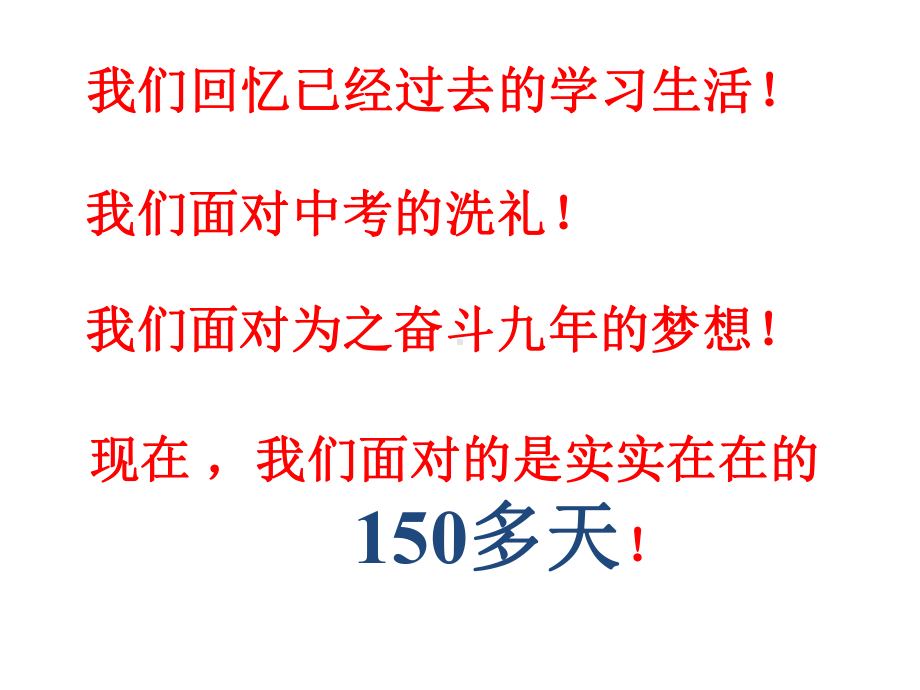 我们回忆已经过去的学习生活！

我们面对中考的洗礼！

我们面对为之奋斗九年的梦想！

现在，我们面对的是实实在在的150多天！